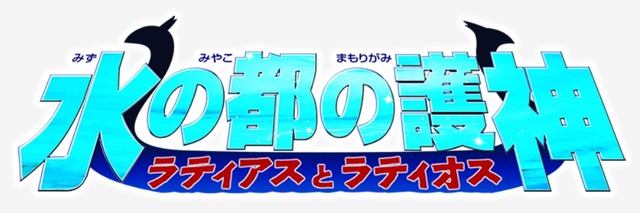 みず みやこ まもりがみ
水の都の護神
ラティアスとラティオス